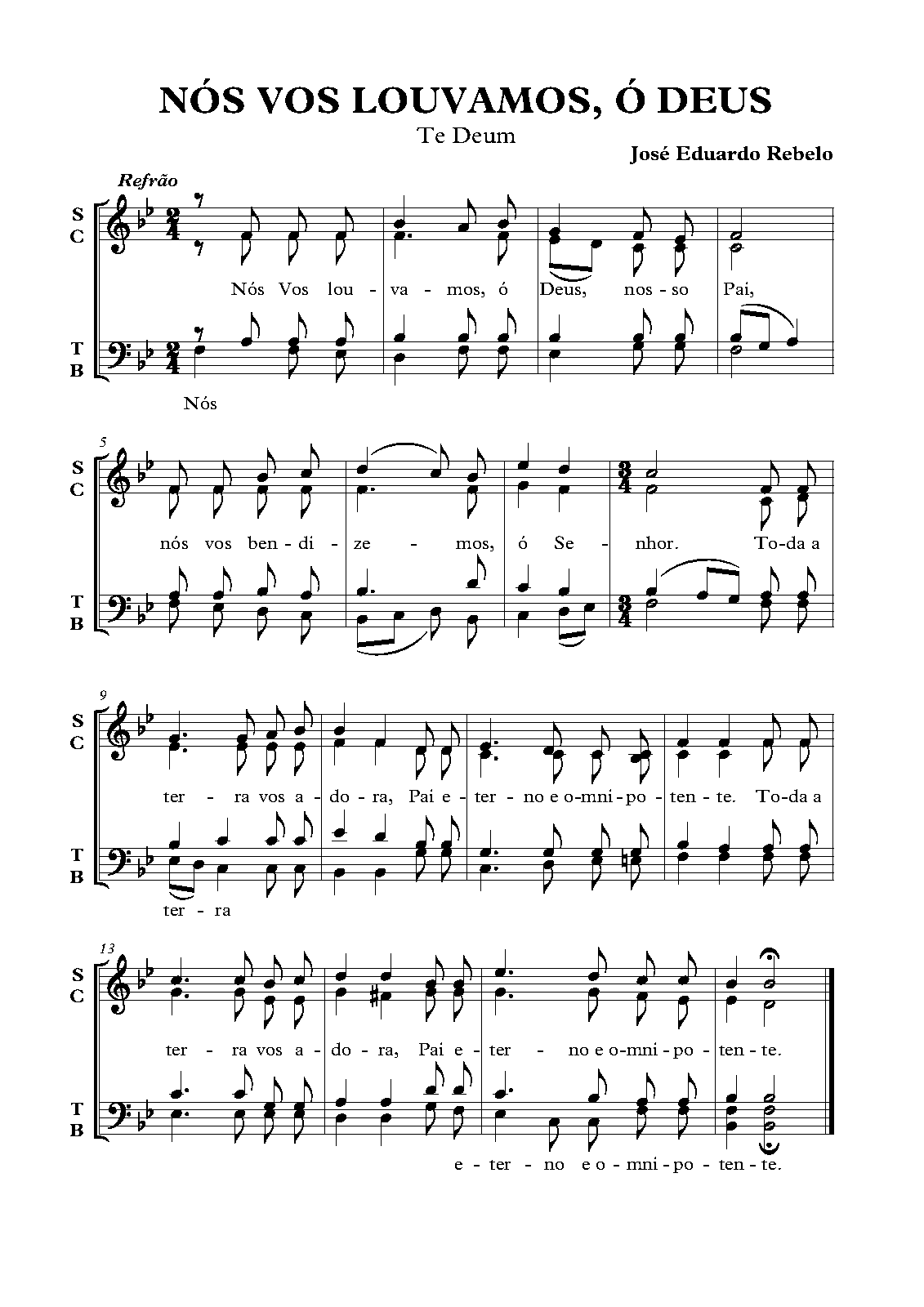 NÓS VOS LOUVAMOS, Ó DEUS

Te Deum

José Eduardo Rebelo

Refrão

S
C

Nós Vos lou - va - mos, ó Deus, nos - so Pai,

T
B

Nós

5

S
C

nós vos ben - di - ze - mos, ó Se - nhor. To-da a

T
B

9

S
C

ter - ra vos a - do - ra, Pai e - ter - no e o-mni - po - ten - te. To-da a

T
B

ter - ra

13

S
C

ter - ra vos a - do - ra, Pai e - ter - no e o-mni - po - ten - te.

T
B

e - ter - no e o - mni - po - ten - te.